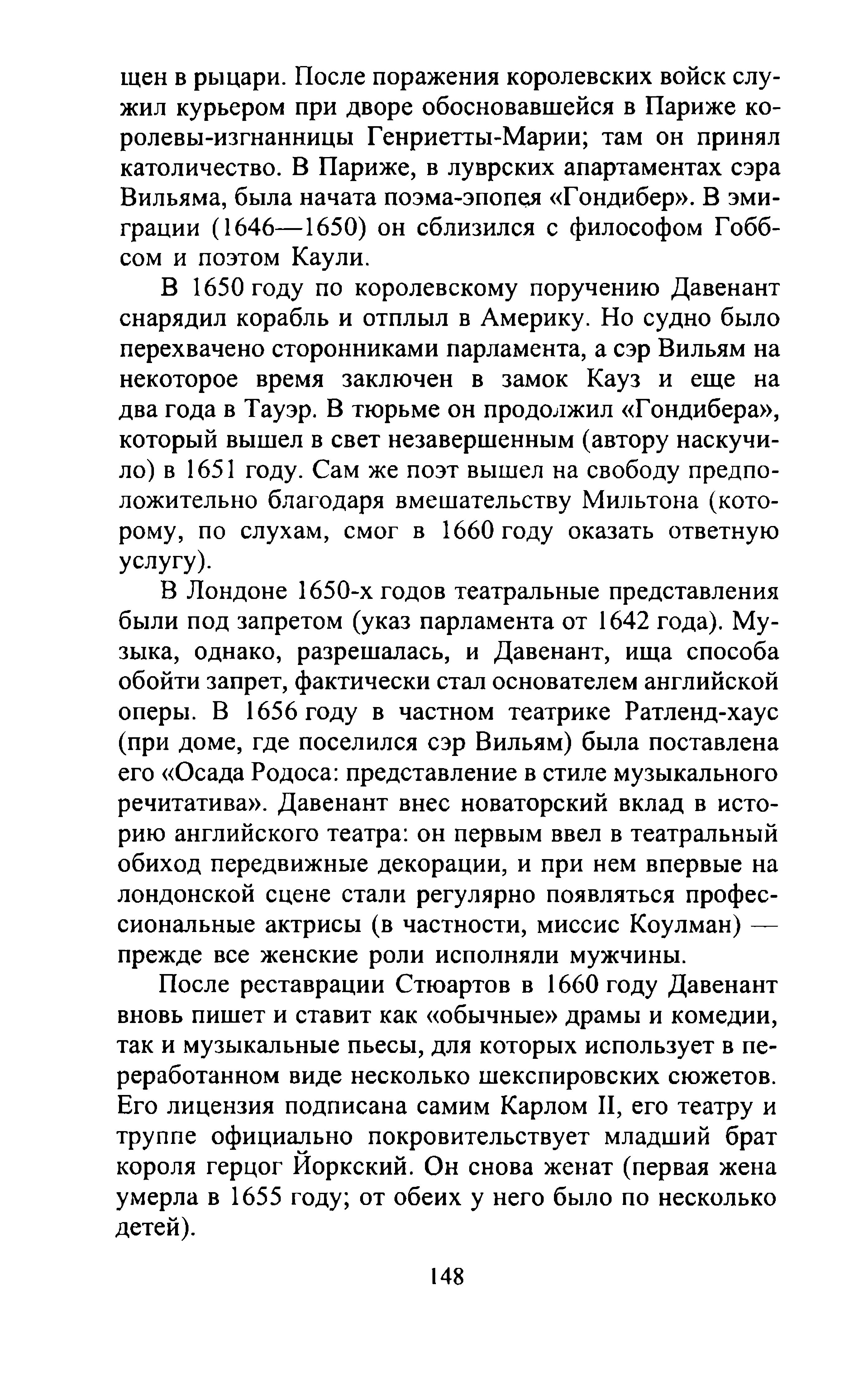 щен в рыцари. После поражения королевских войск служил курьером при дворе обосновавшейся в Париже королевы-изгнанницы Генриетты-Марии; там он принял католичество. В Париже, в луврских апартаментах сэра Вильяма, была начата поэма-эпопея «Гондибер». В эмиграции (1646—1650) он сблизился с философом Гоббсом и поэтом Каули.

В 1650 году по королевскому поручению Давенант снарядил корабль и отплыл в Америку. Но судно было перехвачено сторонниками парламента, а сэр Вильям на некоторое время заключен в замок Кауз и еще на два года в Тауэр. В тюрьме он продолжил «Гондибера», который вышел в свет незавершенным (автору наскучило) в 1651 году. Сам же поэт вышел на свободу предположительно благодаря вмешательству Мильтона (которому, по слухам, смог в 1660 году оказать ответную услугу).

В Лондоне 1650-х годов театральные представления были под запретом (указ парламента от 1642 года). Музыка, однако, разрешалась, и Давенант, ища способа обойти запрет, фактически стал основателем английской оперы. В 1656 году в частном театрике Ратленд-хаус (при доме, где поселился сэр Вильям) была поставлена его «Осада Родоса: представление в стиле музыкального речитатива». Давенант внес новаторский вклад в историю английского театра: он первым ввел в театральный обиход передвижные декорации, и при нем впервые на лондонской сцене стали регулярно появляться профессиональные актрисы (в частности, миссис Коулман) — прежде все женские роли исполняли мужчины.

После реставрации Стюартов в 1660 году Давенант вновь пишет и ставит как «обычные» драмы и комедии, так и музыкальные пьесы, для которых использует в переработанном виде несколько шекспировских сюжетов. Его лицензия подписана самим Карлом II, его театру и труппе официально покровительствует младший брат короля герцог Йоркский. Он снова женат (первая жена умерла в 1655 году; от обеих у него было по несколько детей).

148